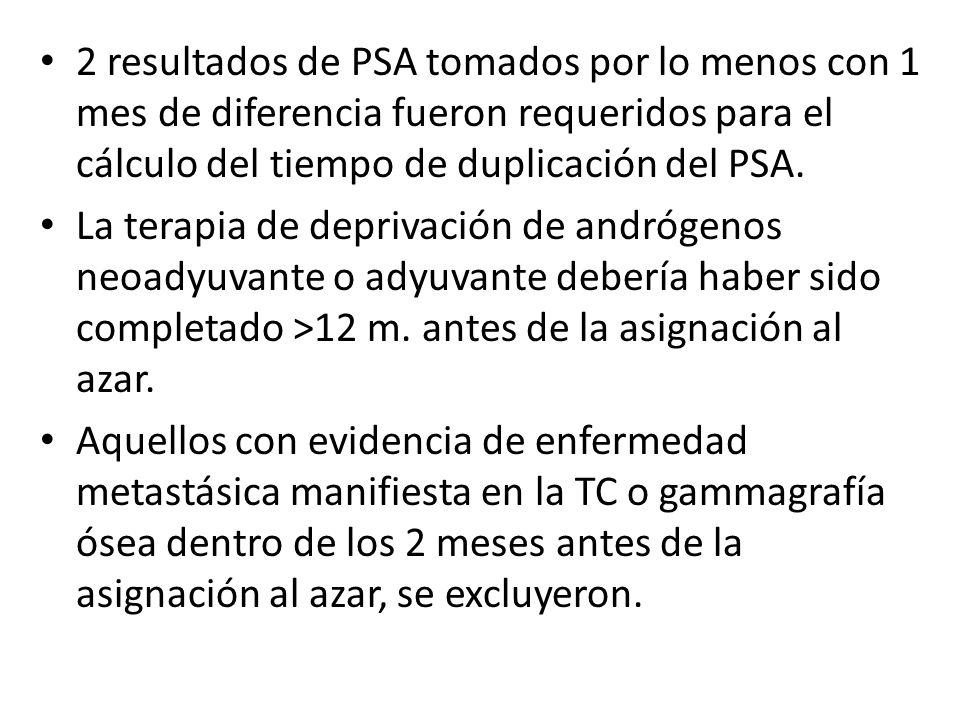 • 2 resultados de PSA tomados por lo menos con 1 mes de diferencia fueron requeridos para el cálculo del tiempo de duplicación del PSA.

• La terapia de deprivación de andrógenos neoadyuvante o adyuvante debería haber sido completado >12 m. antes de la asignación al azar.

• Aquellos con evidencia de enfermedad metastásica manifiesta en la TC o gammagrafía ósea dentro de los 2 meses antes de la asignación al azar, se excluyeron.